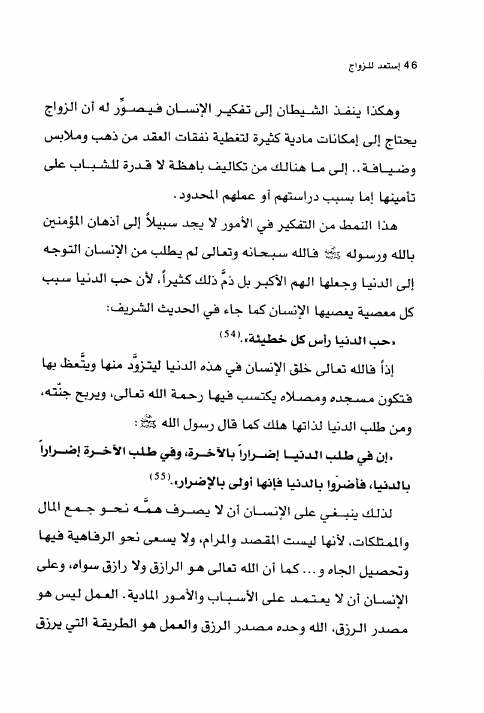 46 إستعد للزواج

وهكذا ينفذ الشيطان إلى تفكير الإنسان فيصوِّر له أن الزواج يحتاج إلى إمكانات مادية كثيرة لتغطية نفقات العقد من ذهب وملابس وضيافة.. إلى ما هنالك من تكاليف باهظة لا قدرة للشباب على تأمينها إما بسبب دراستهم أو عملهم المحدود.

هذا النمط من التفكير في الأمور لا يجد سبيلاً إلى أذهان المؤمنين بالله ورسوله ﷺ فالله سبحانه وتعالى لم يطلب من الإنسان التوجه إلى الدنيا وجعلها الهم الأكبر بل ذمَّ ذلك كثيراً، لأن حب الدنيا سبب كل معصية يعصيها الإنسان كما جاء في الحديث الشريف:

«حب الدنيا رأس كل خطيئة».(54)

إذاً فالله تعالى خلق الإنسان في هذه الدنيا ليتزوَّد منها ويتَّعظ بها فتكون مسجده ومصلاه يكتسب فيها رحمة الله تعالى، ويربح جنّته، ومن طلب الدنيا لذاتها هلك كما قال رسول الله ﷺ:

«إن في طلب الدنيا إضراراً بالآخرة، وفي طلب الآخرة إضراراً بالدنيا، فأضرّوا بالدنيا فإنها أولى بالإضرار».(55)

لذلك ينبغي على الإنسان أن لا يصرف همَّه نحو جمع المال والممتلكات، لأنها ليست المقصد والمرام، ولا يسعى نحو الرفاهية فيها وتحصيل الجاه و... كما أن الله تعالى هو الرازق ولا رازق سواه، وعلى الإنسان أن لا يعتمد على الأسباب والأمور المادية. العمل ليس هو مصدر الرزق، الله وحده مصدر الرزق والعمل هو الطريقة التي يرزق